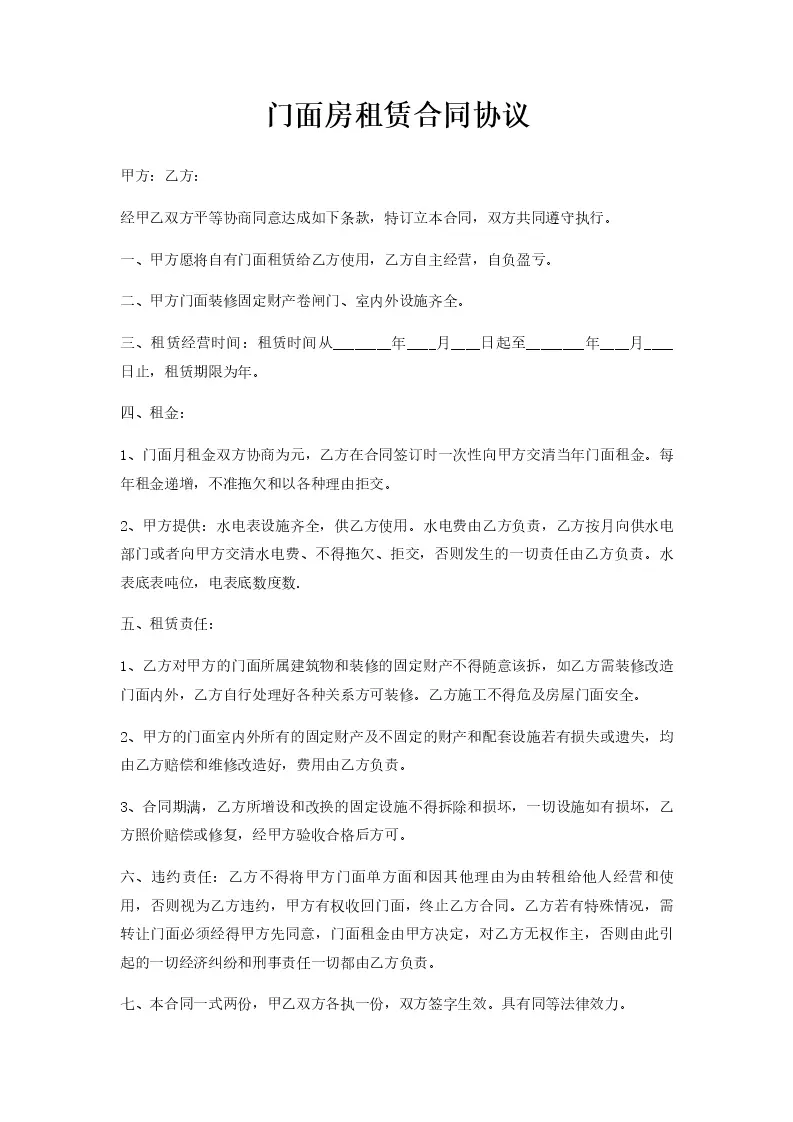 门面房租赁合同协议

甲方：乙方：

经甲乙双方平等协商同意达成如下条款，特订立本合同，双方共同遵守执行。

一、甲方愿将自有门面租赁给乙方使用，乙方自主经营，自负盈亏。

二、甲方门面装修固定财产卷闸门、室内外设施齐全。

三、租赁经营时间：租赁时间从________年____月____日起至________年____月____日止，租赁期限为年。

四、租金：

1、门面月租金双方协商为元，乙方在合同签订时一次性向甲方交清当年门面租金。每年租金递增，不准拖欠和以各种理由拒交。

2、甲方提供：水电表设施齐全，供乙方使用。水电费由乙方负责，乙方按月向供水电部门或者向甲方交清水电费、不得拖欠、拒交，否则发生的一切责任由乙方负责。水表底表吨位，电表底数度数.

五、租赁责任：

1、乙方对甲方的门面所属建筑物和装修的固定财产不得随意该拆，如乙方需装修改造门面内外，乙方自行处理好各种关系方可装修。乙方施工不得危及房屋门面安全。

2、甲方的门面室内外所有的固定财产及不固定的财产和配套设施若有损失或遗失，均由乙方赔偿和维修改造好，费用由乙方负责。

3、合同期满，乙方所增设和改换的固定设施不得拆除和损坏，一切设施如有损坏，乙方照价赔偿或修复，经甲方验收合格后方可。

六、违约责任：乙方不得将甲方门面单方面和因其他理由为由转租给他人经营和使用，否则视为乙方违约，甲方有权收回门面，终止乙方合同。乙方若有特殊情况，需转让门面必须经得甲方先同意，门面租金由甲方决定，对乙方无权作主，否则由此引起的一切经济纠纷和刑事责任一切都由乙方负责。

七、本合同一式两份，甲乙双方各执一份，双方签字生效。具有同等法律效力。